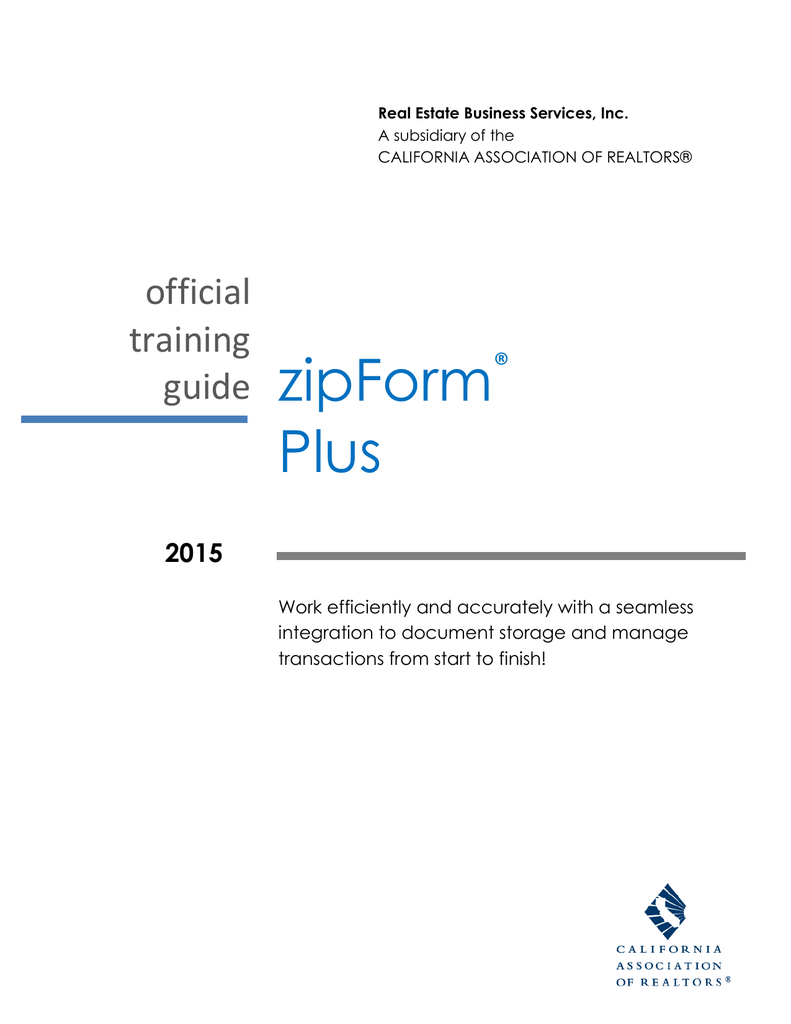 Real Estate Business Services, Inc.
A subsidiary of the
CALIFORNIA ASSOCIATION OF REALTORS®

official training guide

zipForm® Plus

2015

Work efficiently and accurately with a seamless integration to document storage and manage transactions from start to finish!

CALIFORNIA
ASSOCIATION
OF REALTORS®